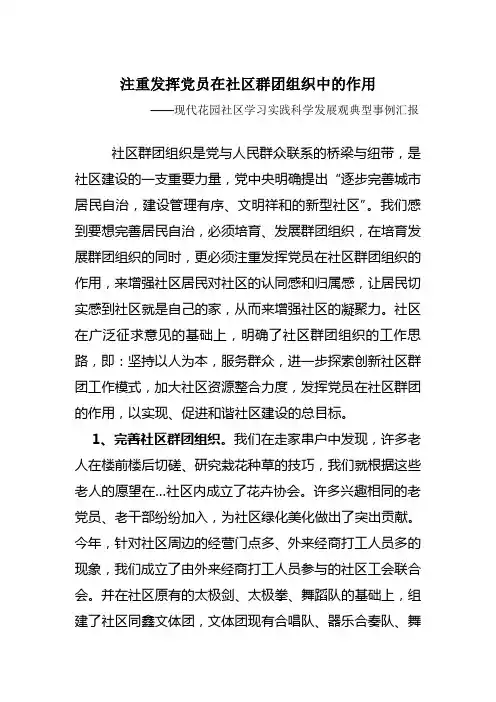 注重发挥党员在社区群团组织中的作用

——现代花园社区学习实践科学发展观典型事例汇报

社区群团组织是党与人民群众联系的桥梁与纽带，是社区建设的一支重要力量，党中央明确提出“逐步完善城市居民自治，建设管理有序、文明祥和的新型社区”。我们感到要想完善居民自治，必须培育、发展群团组织，在培育发展群团组织的同时，更必须注重发挥党员在社区群团组织的作用，来增强社区居民对社区的认同感和归属感，让居民切实感到社区就是自己的家，从而来增强社区的凝聚力。社区在广泛征求意见的基础上，明确了社区群团组织的工作思路，即：坚持以人为本，服务群众，进一步探索创新社区群团工作模式，加大社区资源整合力度，发挥党员在社区群团的作用，以实现、促进和谐社区建设的总目标。

1、完善社区群团组织。我们在走家串户中发现，许多老人在楼前楼后切磋、研究栽花种草的技巧，我们就根据这些老人的愿望在...社区内成立了花卉协会。许多兴趣相同的老党员、老干部纷纷加入，为社区绿化美化做出了突出贡献。今年，针对社区周边的经营门点多、外来经商打工人员多的现象，我们成立了由外来经商打工人员参与的社区工会联合会。并在社区原有的太极剑、太极拳、舞蹈队的基础上，组建了社区同鑫文体团，文体团现有合唱队、器乐合奏队、舞